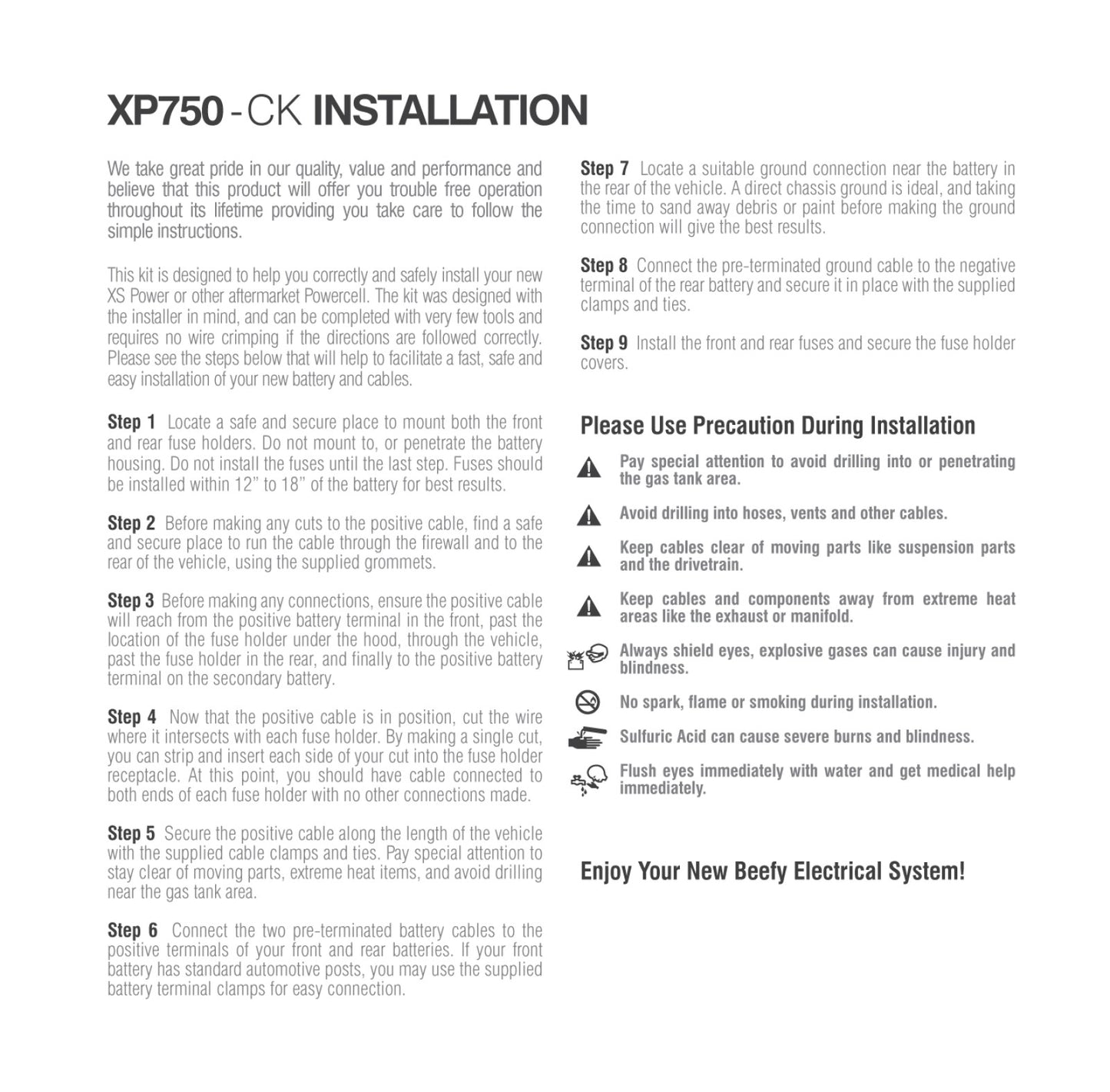 XP750 - CK INSTALLATION

We take great pride in our quality, value and performance and believe that this product will offer you trouble free operation throughout its lifetime providing you take care to follow the simple instructions.

This kit is designed to help you correctly and safely install your new XS Power or other aftermarket Powercell. The kit was designed with the installer in mind, and can be completed with very few tools and requires no wire crimping if the directions are followed correctly. Please see the steps below that will help to facilitate a fast, safe and easy installation of your new battery and cables.

Step 1 Locate a safe and secure place to mount both the front and rear fuse holders. Do not mount to, or penetrate the battery housing. Do not install the fuses until the last step. Fuses should be installed within 12" to 18" of the battery for best results.

Step 2 Before making any cuts to the positive cable, find a safe and secure place to run the cable through the firewall and to the rear of the vehicle, using the supplied grommets.

Step 3 Before making any connections, ensure the positive cable will reach from the positive battery terminal in the front, past the location of the fuse holder under the hood, through the vehicle, past the fuse holder in the rear, and finally to the positive battery terminal on the secondary battery.

Step 4 Now that the positive cable is in position, cut the wire where it intersects with each fuse holder. By making a single cut, you can strip and insert each side of your cut into the fuse holder receptacle. At this point, you should have cable connected to both ends of each fuse holder with no other connections made.

Step 5 Secure the positive cable along the length of the vehicle with the supplied cable clamps and ties. Pay special attention to stay clear of moving parts, extreme heat items, and avoid drilling near the gas tank area.

Step 6 Connect the two pre-terminated battery cables to the positive terminals of your front and rear batteries. If your front battery has standard automotive posts, you may use the supplied battery terminal clamps for easy connection.

Step 7 Locate a suitable ground connection near the battery in the rear of the vehicle. A direct chassis ground is ideal, and taking the time to sand away debris or paint before making the ground connection will give the best results.

Step 8 Connect the pre-terminated ground cable to the negative terminal of the rear battery and secure it in place with the supplied clamps and ties.

Step 9 Install the front and rear fuses and secure the fuse holder covers.

Please Use Precaution During Installation

Pay special attention to avoid drilling into or penetrating the gas tank area.

Avoid drilling into hoses, vents and other cables.

Keep cables clear of moving parts like suspension parts and the drivetrain.

Keep cables and components away from extreme heat areas like the exhaust or manifold.

Always shield eyes, explosive gases can cause injury and blindness.

No spark, flame or smoking during installation.

Sulfuric Acid can cause severe burns and blindness.

Flush eyes immediately with water and get medical help immediately.

Enjoy Your New Beefy Electrical System!